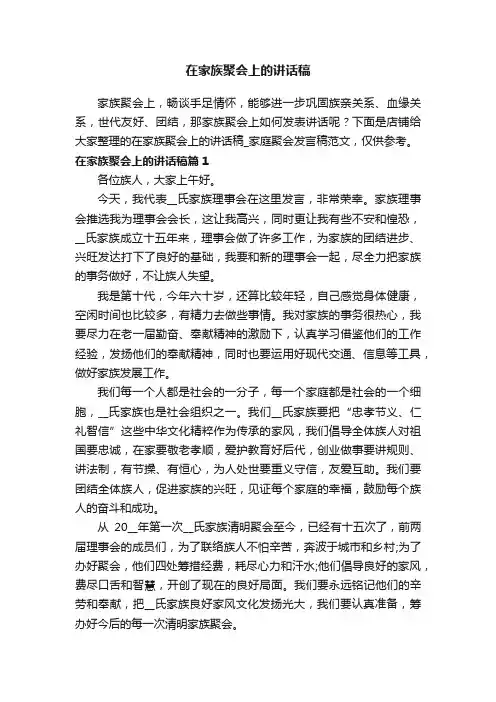 在家族聚会上的讲话稿

家族聚会上，畅谈手足情怀，能够进一步巩固族亲关系、血缘关系，世代友好、团结，那家族聚会上如何发表讲话呢？下面是店铺给大家整理的在家族聚会上的讲话稿_家庭聚会发言稿范文，仅供参考。

在家族聚会上的讲话稿篇1

各位族人，大家上午好。

今天，我代表__氏家族理事会在这里发言，非常荣幸。家族理事会推选我为理事会会长，这让我高兴，同时更让我有些不安和惶恐，__氏家族成立十五年来，理事会做了许多工作，为家族的团结进步、兴旺发达打下了良好的基础，我要和新的理事会一起，尽全力把家族的事务做好，不让族人失望。

我是第十代，今年六十岁，还算比较年轻，自己感觉身体健康，空闲时间也比较多，有精力去做些事情。我对家族的事务很热心，我要尽力在老一届勤奋、奉献精神的激励下，认真学习借鉴他们的工作经验，发扬他们的奉献精神，同时也要运用好现代交通、信息等工具，做好家族发展工作。

我们每一个人都是社会的一分子，每一个家庭都是社会的一个细胞，__氏家族也是社会组织之一。我们__氏家族要把“忠孝节义、仁礼智信”这些中华文化精粹作为传承的家风，我们倡导全体族人对祖国要忠诚，在家要敬老孝顺，爱护教育好后代，创业做事要讲规则、讲法制，有节操、有恒心，为人处世要重义守信，友爱互助。我们要团结全体族人，促进家族的兴旺，见证每个家庭的幸福，鼓励每个族人的奋斗和成功。

从 20__年第一次__氏家族清明聚会至今，已经有十五次了，前两届理事会的成员们，为了联络族人不怕辛苦，奔波于城市和乡村;为了办好聚会，他们四处筹措经费，耗尽心力和汗水;他们倡导良好的家风，费尽口舌和智慧，开创了现在的良好局面。我们要永远铭记他们的辛劳和奉献，把__氏家族良好家风文化发扬光大，我们要认真准备，筹办好今后的每一次清明家族聚会。